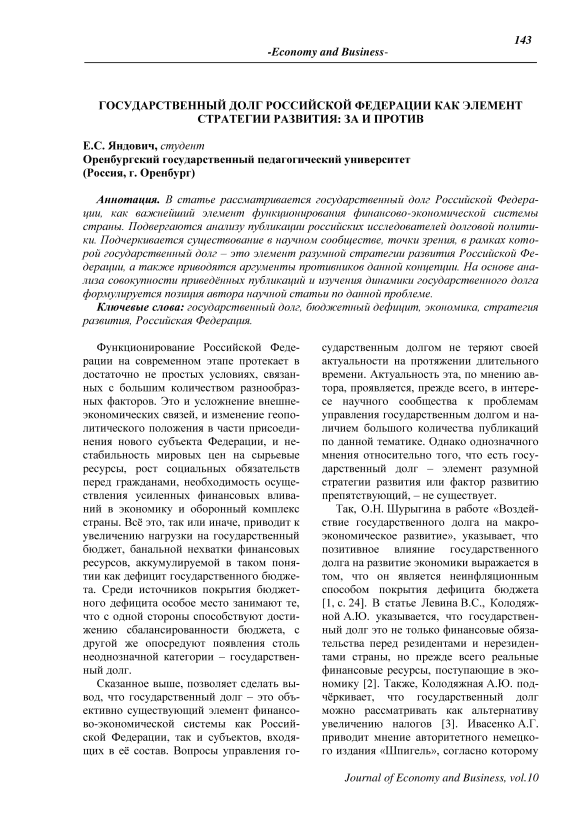 143

-Economy and Business-

ГОСУДАРСТВЕННЫЙ ДОЛГ РОССИЙСКОЙ ФЕДЕРАЦИИ КАК ЭЛЕМЕНТ СТРАТЕГИИ РАЗВИТИЯ: ЗА И ПРОТИВ

Е.С. Яндович, студент
Оренбургский государственный педагогический университет
(Россия, г. Оренбург)

Аннотация. В статье рассматривается государственный долг Российской Федерации, как важнейший элемент функционирования финансово-экономической системы страны. Подвергаются анализу публикации российских исследователей долговой политики. Подчеркивается существование в научном сообществе, точки зрения, в рамках которой государственный долг – это элемент разумной стратегии развития Российской Федерации, а также приводятся аргументы противников данной концепции. На основе анализа совокупности приведённых публикаций и изучения динамики государственного долга формулируется позиция автора научной статьи по данной проблеме.

Ключевые слова: государственный долг, бюджетный дефицит, экономика, стратегия развития, Российская Федерация.

Функционирование Российской Федерации на современном этапе протекает в достаточно не простых условиях, связанных с большим количеством разнообразных факторов. Это и усложнение внешнеэкономических связей, и изменение геополитического положения в части присоединения нового субъекта Федерации, и нестабильность мировых цен на сырьевые ресурсы, рост социальных обязательств перед гражданами, необходимость осуществления усиленных финансовых вливаний в экономику и оборонный комплекс страны. Всё это, так или иначе, приводит к увеличению нагрузки на государственный бюджет, банальной нехватки финансовых ресурсов, аккумулируемой в таком понятии как дефицит государственного бюджета. Среди источников покрытия бюджетного дефицита особое место занимают те, что с одной стороны способствуют достижению сбалансированности бюджета, с другой же опосредуют появления столь неоднозначной категории – государственный долг.

Сказанное выше, позволяет сделать вывод, что государственный долг – это объективно существующий элемент финансово-экономической системы как Российской Федерации, так и субъектов, входящих в её состав. Вопросы управления государственным долгом не теряют своей актуальности на протяжении длительного времени. Актуальность эта, по мнению автора, проявляется, прежде всего, в интересе научного сообщества к проблемам управления государственным долгом и наличием большого количества публикаций по данной тематике. Однако однозначного мнения относительно того, что есть государственный долг – элемент разумной стратегии развития или фактор развитию препятствующий, – не существует.

Так, О.Н. Шурыгина в работе «Воздействие государственного долга на макроэкономическое развитие», указывает, что позитивное влияние государственного долга на развитие экономики выражается в том, что он является неинфляционным способом покрытия дефицита бюджета [1, с. 24]. В статье Левина В.С., Колодяжной А.Ю. указывается, что государственный долг это не только финансовые обязательства перед резидентами и нерезидентами страны, но прежде всего реальные финансовые ресурсы, поступающие в экономику [2]. Также, Колодяжная А.Ю. подчёркивает, что государственный долг можно рассматривать как альтернативу увеличению налогов [3]. Ивасенко А.Г. приводит мнение авторитетного немецкого издания «Шпигель», согласно которому

Journal of Economy and Business, vol.10